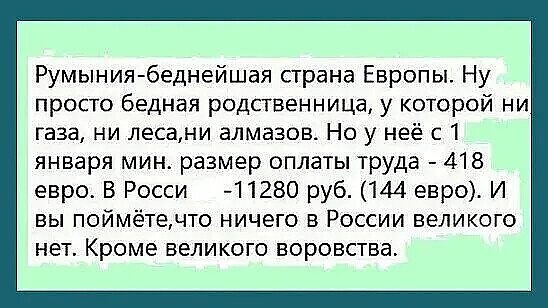 Румыния-беднейшая страна Европы. Ну просто бедная родственница, у которой ни газа, ни леса,ни алмазов. Но у неё с 1 января мин. размер оплаты труда - 418 евро. В Росси -11280 руб. (144 евро). И вы поймёте,что ничего в России великого нет. Кроме великого воровства.